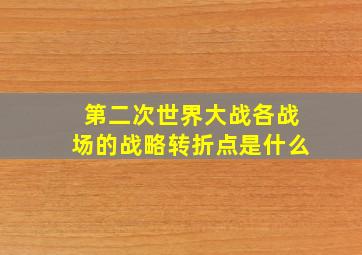 第二次世界大战各战场的战略转折点是什么